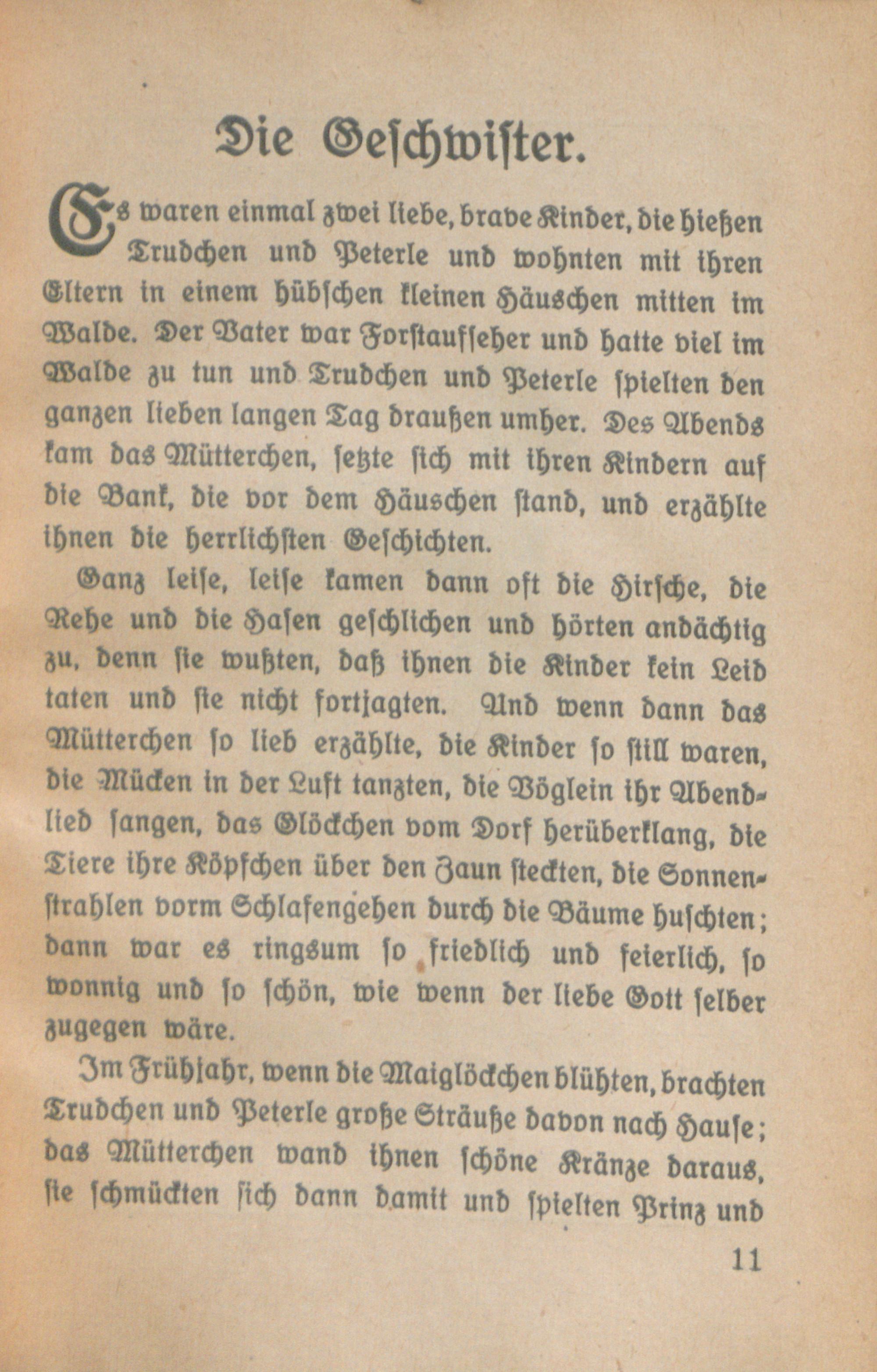 Die Geschwister.

Es waren einmal zwei liebe, brave Kinder, die hießen Trudchen und Peterle und wohnten mit ihren Eltern in einem hübschen kleinen Häuschen mitten im Walde. Der Vater war Forstaufseher und hatte viel im Walde zu tun und Trudchen und Peterle spielten den ganzen lieben langen Tag draußen umher. Des Abends kam das Mütterchen, setzte sich mit ihren Kindern auf die Bank, die vor dem Häuschen stand, und erzählte ihnen die herrlichsten Geschichten.

Ganz leise, leise kamen dann oft die Hirsche, die Rehe und die Hasen geschlichen und hörten andächtig zu, denn sie wußten, daß ihnen die Kinder kein Leid taten und sie nicht fortjagten. Und wenn dann das Mütterchen so lieb erzählte, die Kinder so still waren, die Mücken in der Luft tanzten, die Vöglein ihr Abendlied sangen, das Glöckchen vom Dorf herüberklang, die Tiere ihre Köpfchen über den Zaun steckten, die Sonnenstrahlen vorm Schlafengehen durch die Bäume huschten; dann war es ringsum so friedlich und feierlich, so wonnig und so schön, wie wenn der liebe Gott selber zugegen wäre.

Im Frühjahr, wenn die Maiglöckchen blühten, brachten Trudchen und Peterle große Sträuße davon nach Hause; das Mütterchen wand ihnen schöne Kränze daraus, sie schmückten sich dann damit und spielten Prinz und

11